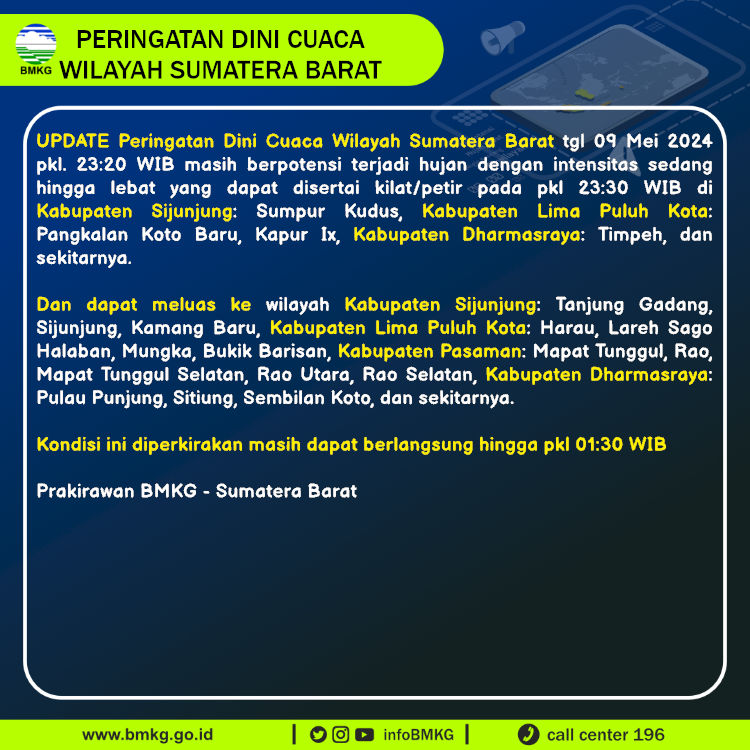 BMKG

PERINGATAN DINI CUACA
WILAYAH SUMATERA BARAT

UPDATE Peringatan Dini Cuaca Wilayah Sumatera Barat tgl 09 Mei 2024 pkl. 23:20 WIB masih berpotensi terjadi hujan dengan intensitas sedang hingga lebat yang dapat disertai kilat/petir pada pkl 23:30 WIB di Kabupaten Sijunjung: Sumpur Kudus, Kabupaten Lima Puluh Kota: Pangkalan Koto Baru, Kapur Ix, Kabupaten Dharmasraya: Timpeh, dan sekitarnya.

Dan dapat meluas ke wilayah Kabupaten Sijunjung: Tanjung Gadang, Sijunjung, Kamang Baru, Kabupaten Lima Puluh Kota: Harau, Lareh Sago Halaban, Mungka, Bukik Barisan, Kabupaten Pasaman: Mapat Tunggul, Rao, Mapat Tunggul Selatan, Rao Utara, Rao Selatan, Kabupaten Dharmasraya: Pulau Punjung, Sitiung, Sembilan Koto, dan sekitarnya.

Kondisi ini diperkirakan masih dapat berlangsung hingga pkl 01:30 WIB

Prakirawan BMKG - Sumatera Barat

www.bmkg.go.id | infoBMKG | call center 196